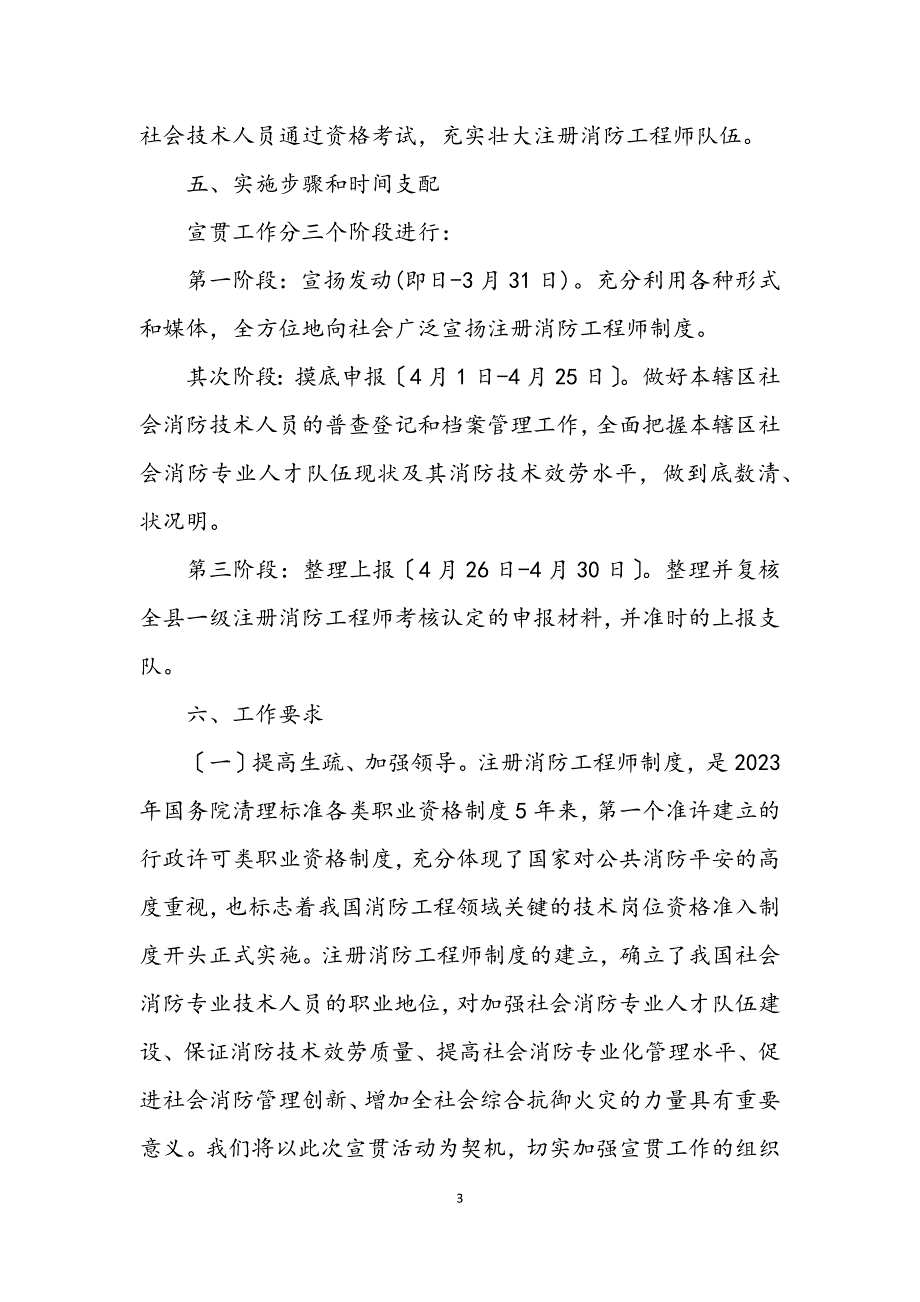 社会技术人员通过资格考试，充实壮大注册消防工程师队伍。

五、实施步骤和时间支配

宣贯工作分三个阶段进行：

第一阶段：宣扬发动(即日-3月31日)。充分利用各种形式和媒体，全方位地向社会广泛宣扬注册消防工程师制度。

其次阶段：摸底申报〔4月1日-4月25日〕。做好本辖区社会消防技术人员的普查登记和档案管理工作，全面把握本辖区社会消防专业人才队伍现状及其消防技术效劳水平，做到底数清、状况明。

第三阶段：整理上报〔4月26日-4月30日〕。整理并复核全县一级注册消防工程师考核认定的申报材料，并准时的上报支队。

六、工作要求

〔一〕提高生疏、加强领导。注册消防工程师制度，是2023年国务院清理标准各类职业资格制度5年来，第一个准许建立的行政许可类职业资格制度，充分体现了国家对公共消防平安的高度重视，也标志着我国消防工程领域关键的技术岗位资格准入制度开头正式实施。注册消防工程师制度的建立，确立了我国社会消防专业技术人员的职业地位，对加强社会消防专业人才队伍建设、保证消防技术效劳质量、提高社会消防专业化管理水平、促进社会消防管理创新、增加全社会综合抗御火灾的力量具有重要意义。我们将以此次宣贯活动为契机，切实加强宣贯工作的组织

3